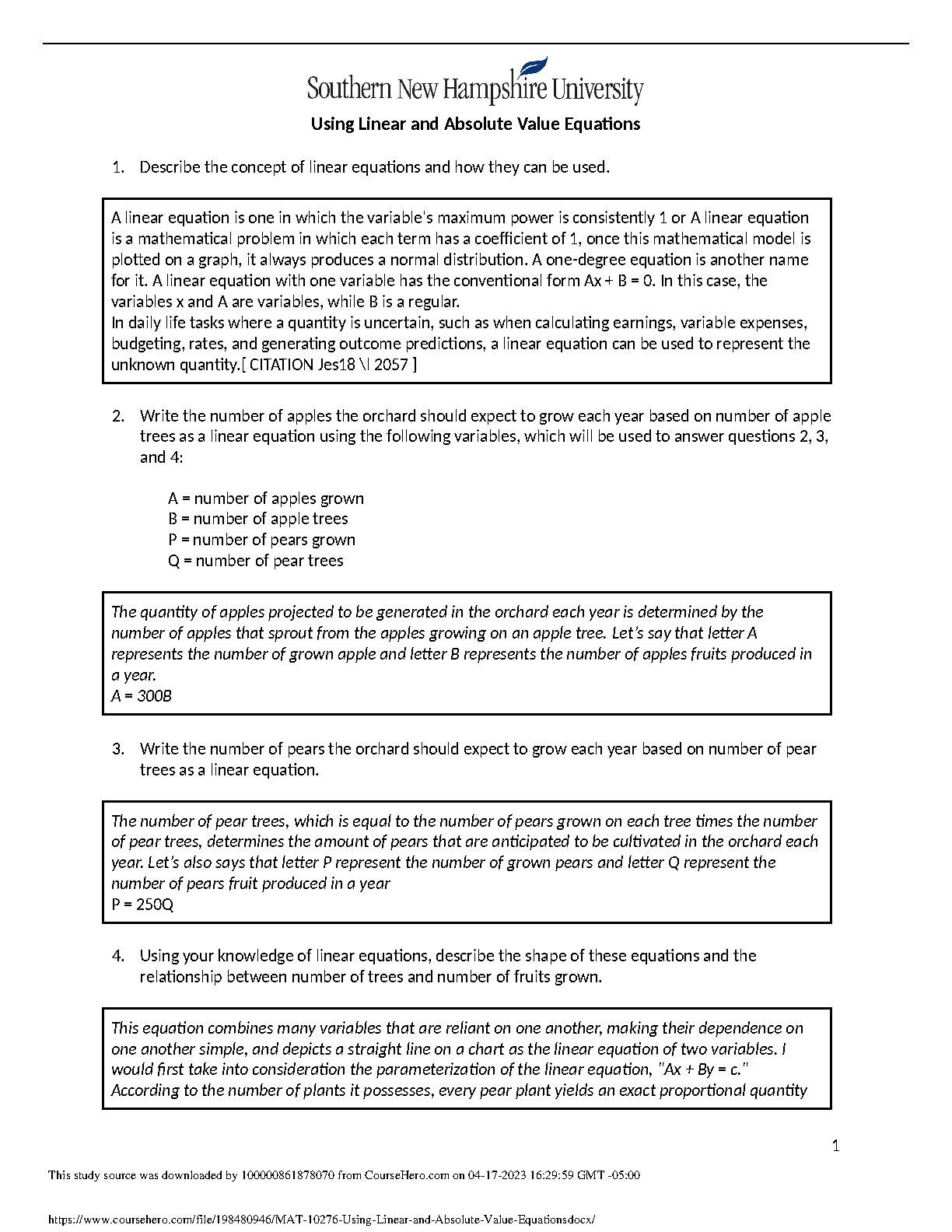 Southern New Hampshire University

Using Linear and Absolute Value Equations

1. Describe the concept of linear equations and how they can be used.

A linear equation is one in which the variable's maximum power is consistently 1 or A linear equation is a mathematical problem in which each term has a coefficient of 1, once this mathematical model is plotted on a graph, it always produces a normal distribution. A one-degree equation is another name for it. A linear equation with one variable has the conventional form Ax + B = 0. In this case, the variables x and A are variables, while B is a regular.
In daily life tasks where a quantity is uncertain, such as when calculating earnings, variable expenses, budgeting, rates, and generating outcome predictions, a linear equation can be used to represent the unknown quantity.[ CITATION Jes18 \l 2057 ]

2. Write the number of apples the orchard should expect to grow each year based on number of apple trees as a linear equation using the following variables, which will be used to answer questions 2, 3, and 4:

A = number of apples grown
B = number of apple trees
P = number of pears grown
Q = number of pear trees

The quantity of apples projected to be generated in the orchard each year is determined by the number of apples that sprout from the apples growing on an apple tree. Let's say that letter A represents the number of grown apple and letter B represents the number of apples fruits produced in a year.
A = 300B

3. Write the number of pears the orchard should expect to grow each year based on number of pear trees as a linear equation.

The number of pear trees, which is equal to the number of pears grown on each tree times the number of pear trees, determines the amount of pears that are anticipated to be cultivated in the orchard each year. Let's also says that letter P represent the number of grown pears and letter Q represent the number of pears fruit produced in a year
P = 250Q

4. Using your knowledge of linear equations, describe the shape of these equations and the relationship between number of trees and number of fruits grown.

This equation combines many variables that are reliant on one another, making their dependence on one another simple, and depicts a straight line on a chart as the linear equation of two variables. I would first take into consideration the parameterization of the linear equation, "Ax + By = c." According to the number of plants it possesses, every pear plant yields an exact proportional quantity

1

This study source was downloaded by 100000861878070 from CourseHero.com on 04-17-2023 16:29:59 GMT -05:00

https://www.coursehero.com/file/198480946/MAT-10276-Using-Linear-and-Absolute-Value-Equationsdocx/